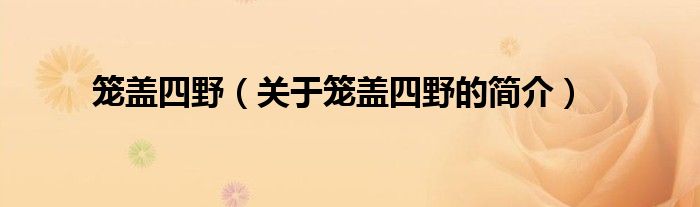 笼盖四野（关于笼盖四野的简介）